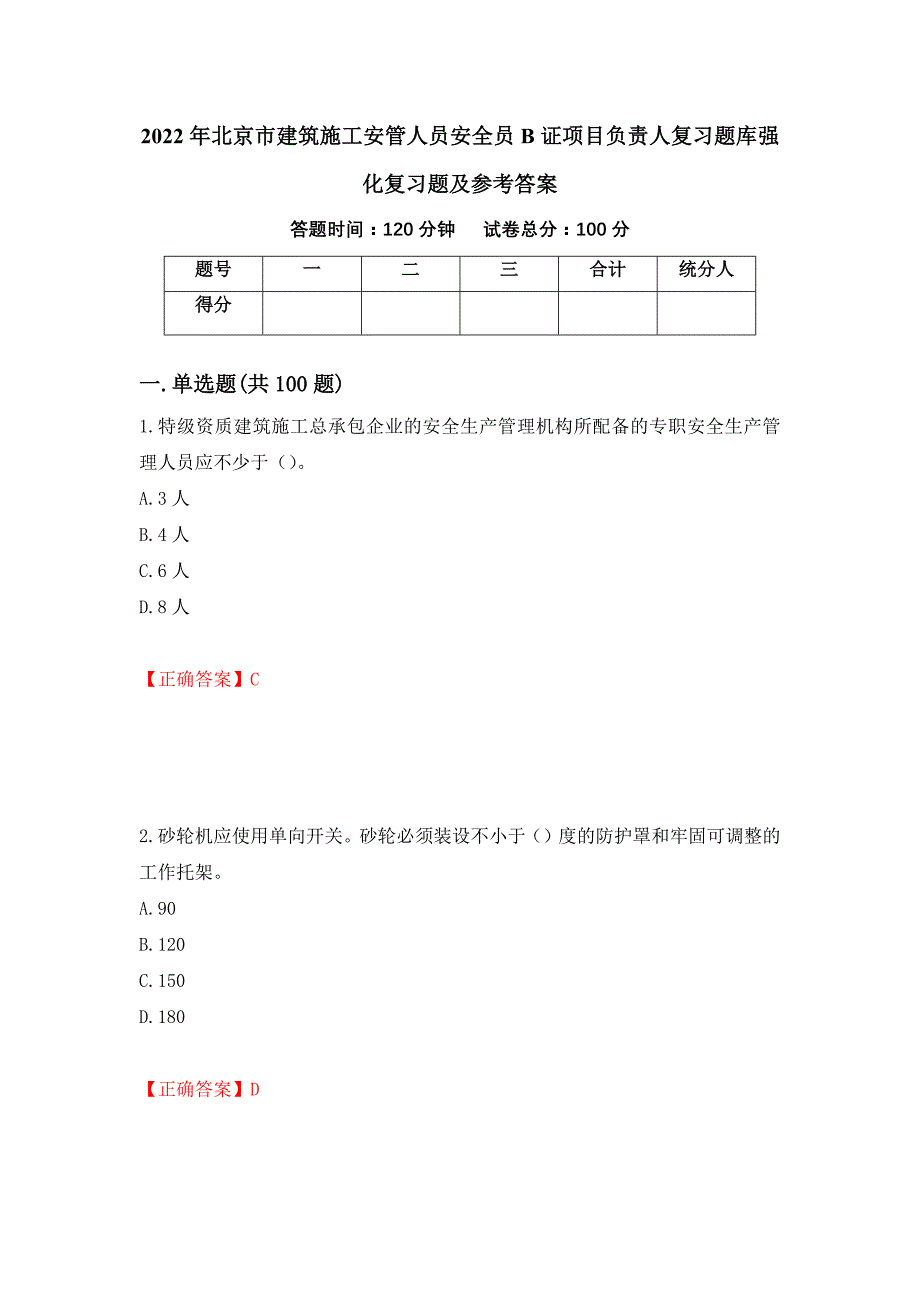 2022年北京市建筑施工安管人员安全员B证项目负责人复习题库强化复习题及参考答案

答题时间：120分钟　　试卷总分：100分

| 题号 | 一 | 二 | 三 | 合计 | 统分人 |
|---|---|---|---|---|---|
| 得分 | | | | | |

一.单选题(共100题)

1.特级资质建筑施工总承包企业的安全生产管理机构所配备的专职安全生产管理人员应不少于（）。

A.3人

B.4人

C.6人

D.8人

【正确答案】C

2.砂轮机应使用单向开关。砂轮必须装设不小于（）度的防护罩和牢固可调整的工作托架。

A.90

B.120

C.150

D.180

【正确答案】D